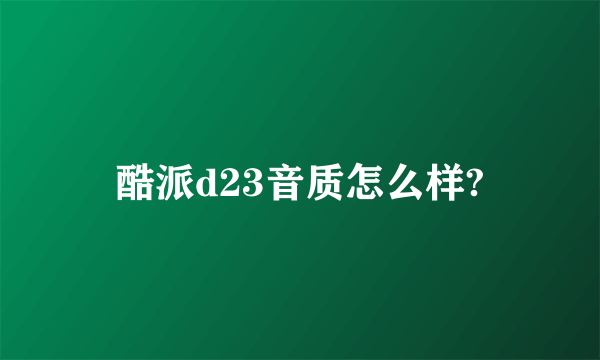 酷派d23音质怎么样?